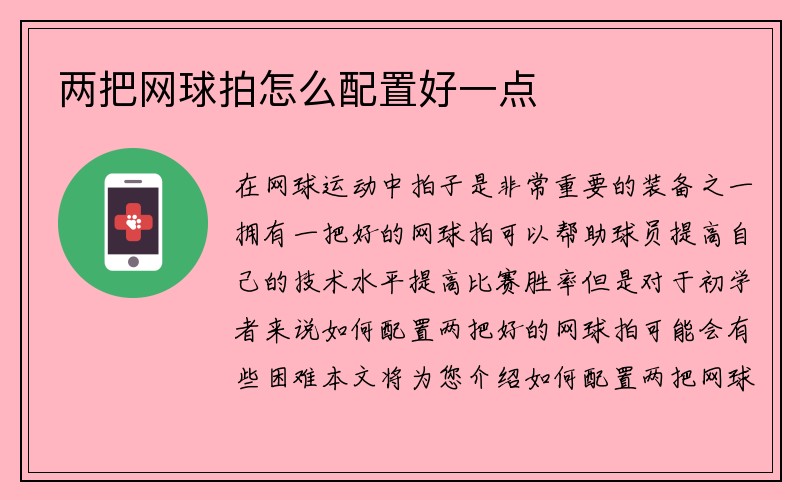 两把网球拍怎么配置好一点

在网球运动中拍子是非常重要的装备之一拥有一把好的网球拍可以帮助球员提高自己的技术水平提高比赛胜率但是对于初学者来说如何配置两把好的网球拍可能会有些困难本文将为您介绍如何配置两把网球